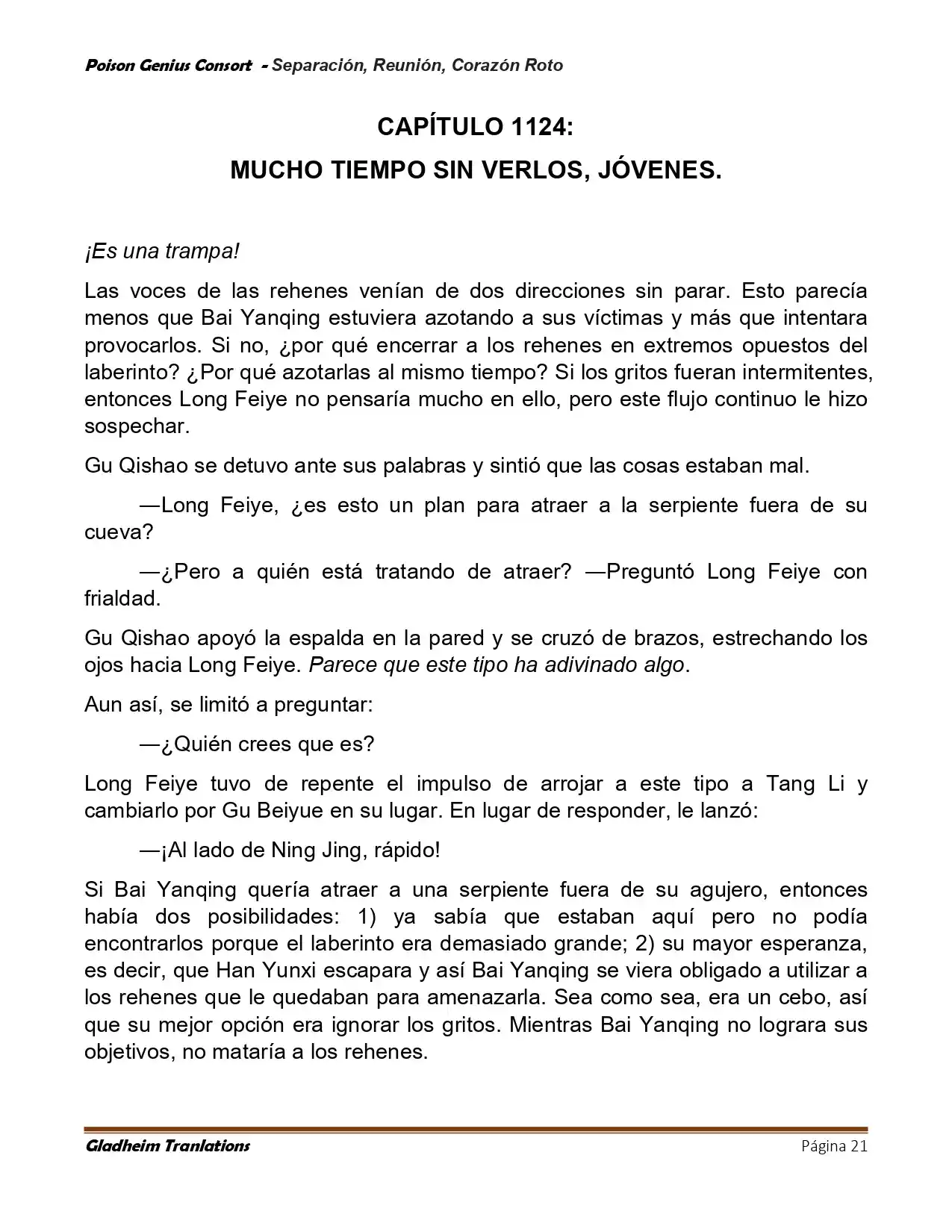 Poison Genius Consort - Separación, Reunión, Corazón Roto

CAPÍTULO 1124:
MUCHO TIEMPO SIN VERLOS, JÓVENES.

¡Es una trampa!

Las voces de las rehenes venían de dos direcciones sin parar. Esto parecía menos que Bai Yanqing estuviera azotando a sus víctimas y más que intentara provocarlos. Si no, ¿por qué encerrar a los rehenes en extremos opuestos del laberinto? ¿Por qué azotarlas al mismo tiempo? Si los gritos fueran intermitentes, entonces Long Feiye no pensaría mucho en ello, pero este flujo continuo le hizo sospechar.

Gu Qishao se detuvo ante sus palabras y sintió que las cosas estaban mal.

—Long Feiye, ¿es esto un plan para atraer a la serpiente fuera de su cueva?

—¿Pero a quién está tratando de atraer? —Preguntó Long Feiye con frialdad.

Gu Qishao apoyó la espalda en la pared y se cruzó de brazos, estrechando los ojos hacia Long Feiye. Parece que este tipo ha adivinado algo.

Aun así, se limitó a preguntar:

—¿Quién crees que es?

Long Feiye tuvo de repente el impulso de arrojar a este tipo a Tang Li y cambiarlo por Gu Beiyue en su lugar. En lugar de responder, le lanzó:

—¡Al lado de Ning Jing, rápido!

Si Bai Yanqing quería atraer a una serpiente fuera de su agujero, entonces había dos posibilidades: 1) ya sabía que estaban aquí pero no podía encontrarlos porque el laberinto era demasiado grande; 2) su mayor esperanza, es decir, que Han Yunxi escapara y así Bai Yanqing se viera obligado a utilizar a los rehenes que le quedaban para amenazarla. Sea como sea, era un cebo, así que su mejor opción era ignorar los gritos. Mientras Bai Yanqing no lograra sus objetivos, no mataría a los rehenes.

Gladheim Tranlations
Página 21